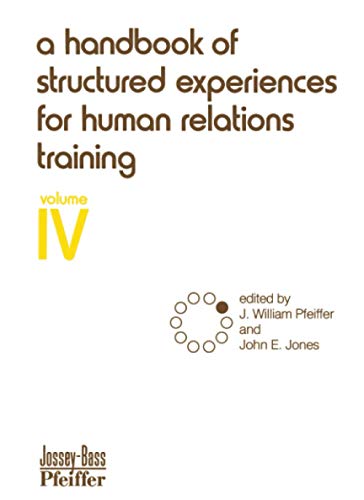 a handbook of structured experiences for human relations training

volume
IV

edited by
J. William Pfeiffer
and
John E. Jones

Jossey-Bass
Pfeiffer